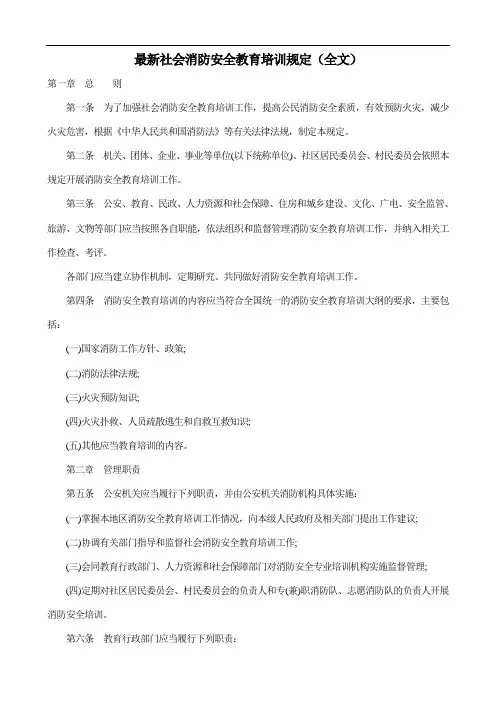 最新社会消防安全教育培训规定（全文）

第一章 总 则

第一条 为了加强社会消防安全教育培训工作，提高公民消防安全素质，有效预防火灾，减少火灾危害，根据《中华人民共和国消防法》等有关法律法规，制定本规定。

第二条 机关、团体、企业、事业等单位(以下统称单位)、社区居民委员会、村民委员会依照本规定开展消防安全教育培训工作。

第三条 公安、教育、民政、人力资源和社会保障、住房和城乡建设、文化、广电、安全监管、旅游、文物等部门应当按照各自职能，依法组织和监督管理消防安全教育培训工作，并纳入相关工作检查、考评。

各部门应当建立协作机制，定期研究、共同做好消防安全教育培训工作。

第四条 消防安全教育培训的内容应当符合全国统一的消防安全教育培训大纲的要求，主要包括：

(一)国家消防工作方针、政策;

(二)消防法律法规;

(三)火灾预防知识;

(四)火灾扑救、人员疏散逃生和自救互救知识;

(五)其他应当教育培训的内容。

第二章 管理职责

第五条 公安机关应当履行下列职责，并由公安机关消防机构具体实施:

(一)掌握本地区消防安全教育培训工作情况，向本级人民政府及相关部门提出工作建议;

(二)协调有关部门指导和监督社会消防安全教育培训工作;

(三)会同教育行政部门、人力资源和社会保障部门对消防安全专业培训机构实施监督管理;

(四)定期对社区居民委员会、村民委员会的负责人和专(兼)职消防队、志愿消防队的负责人开展消防安全培训。

第六条 教育行政部门应当履行下列职责: